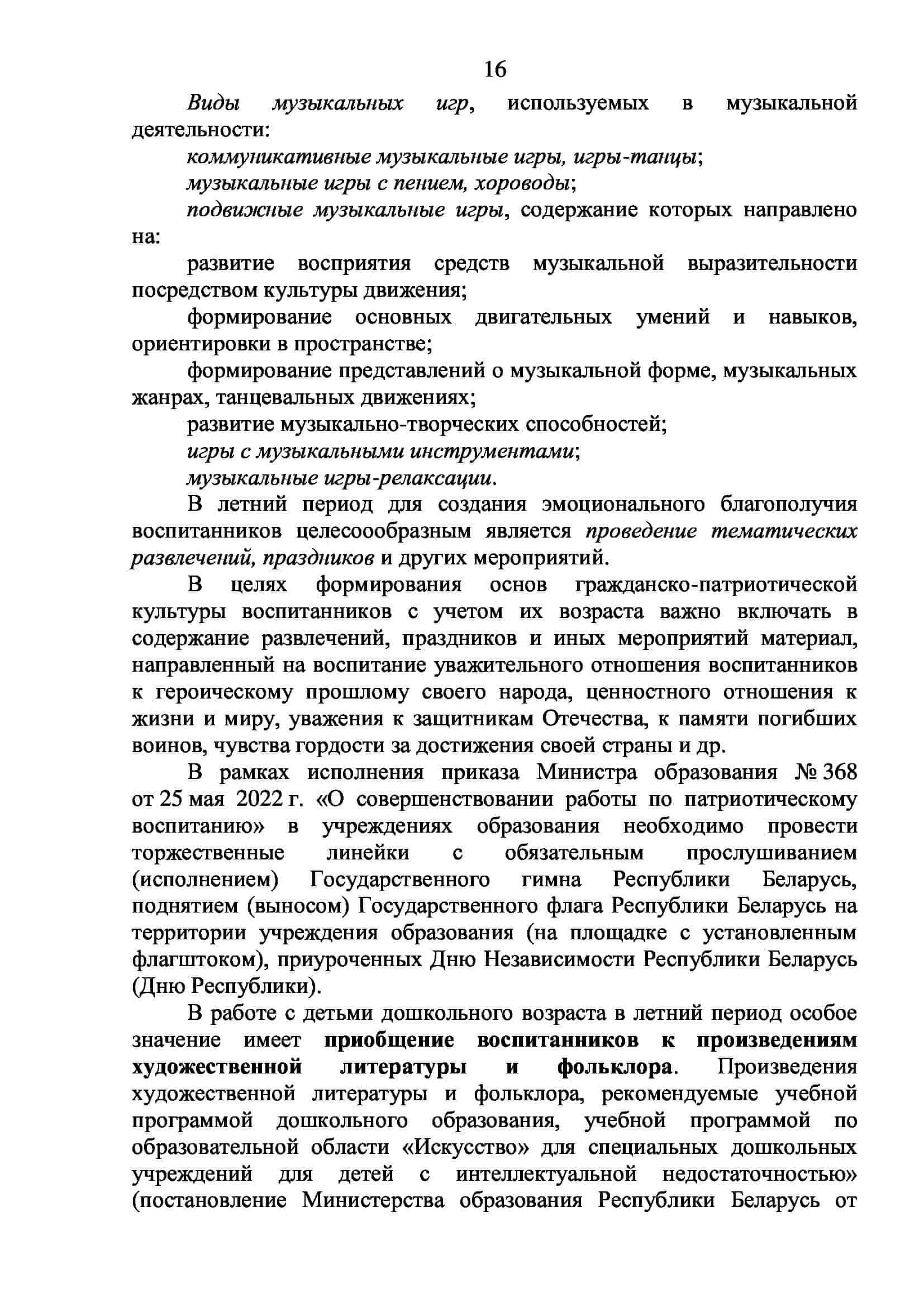 16

Виды музыкальных игр, используемых в музыкальной деятельности:

коммуникативные музыкальные игры, игры-танцы;

музыкальные игры с пением, хороводы;

подвижные музыкальные игры, содержание которых направлено на:

развитие восприятия средств музыкальной выразительности посредством культуры движения;

формирование основных двигательных умений и навыков, ориентировки в пространстве;

формирование представлений о музыкальной форме, музыкальных жанрах, танцевальных движениях;

развитие музыкально-творческих способностей;

игры с музыкальными инструментами;

музыкальные игры-релаксации.

В летний период для создания эмоционального благополучия воспитанников целесоообразным является проведение тематических развлечений, праздников и других мероприятий.

В целях формирования основ гражданско-патриотической культуры воспитанников с учетом их возраста важно включать в содержание развлечений, праздников и иных мероприятий материал, направленный на воспитание уважительного отношения воспитанников к героическому прошлому своего народа, ценностного отношения к жизни и миру, уважения к защитникам Отечества, к памяти погибших воинов, чувства гордости за достижения своей страны и др.

В рамках исполнения приказа Министра образования № 368 от 25 мая 2022 г. «О совершенствовании работы по патриотическому воспитанию» в учреждениях образования необходимо провести торжественные линейки с обязательным прослушиванием (исполнением) Государственного гимна Республики Беларусь, поднятием (выносом) Государственного флага Республики Беларусь на территории учреждения образования (на площадке с установленным флагштоком), приуроченных Дню Независимости Республики Беларусь (Дню Республики).

В работе с детьми дошкольного возраста в летний период особое значение имеет приобщение воспитанников к произведениям художественной литературы и фольклора. Произведения художественной литературы и фольклора, рекомендуемые учебной программой дошкольного образования, учебной программой по образовательной области «Искусство» для специальных дошкольных учреждений для детей с интеллектуальной недостаточностью» (постановление Министерства образования Республики Беларусь от